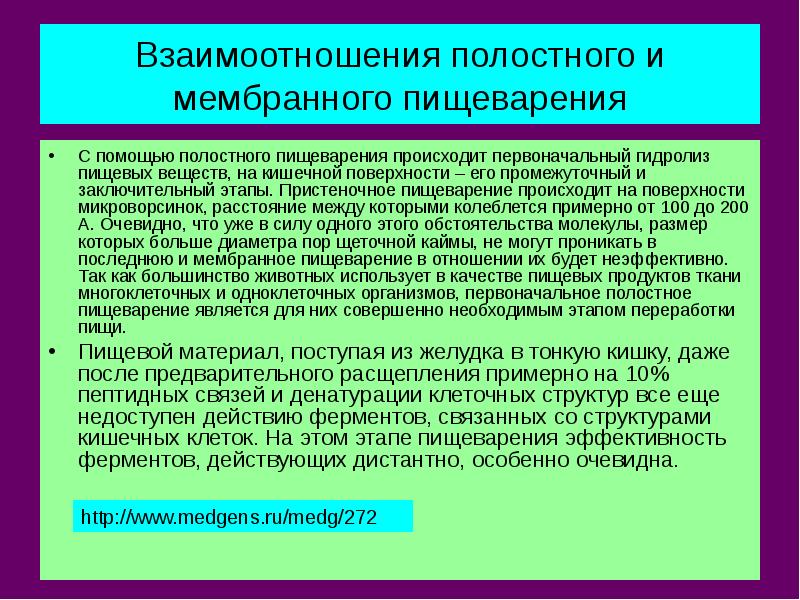 Взаимоотношения полостного и мембранного пищеварения

• С помощью полостного пищеварения происходит первоначальный гидролиз пищевых веществ, на кишечной поверхности – его промежуточный и заключительный этапы. Пристеночное пищеварение происходит на поверхности микроворсинок, расстояние между которыми колеблется примерно от 100 до 200 А. Очевидно, что уже в силу одного этого обстоятельства молекулы, размер которых больше диаметра пор щеточной каймы, не могут проникать в последнюю и мембранное пищеварение в отношении их будет неэффективно. Так как большинство животных использует в качестве пищевых продуктов ткани многоклеточных и одноклеточных организмов, первоначальное полостное пищеварение является для них совершенно необходимым этапом переработки пищи.

• Пищевой материал, поступая из желудка в тонкую кишку, даже после предварительного расщепления примерно на 10% пептидных связей и денатурации клеточных структур все еще недоступен действию ферментов, связанных со структурами кишечных клеток. На этом этапе пищеварения эффективность ферментов, действующих дистантно, особенно очевидна.

http://www.medgens.ru/medg/272